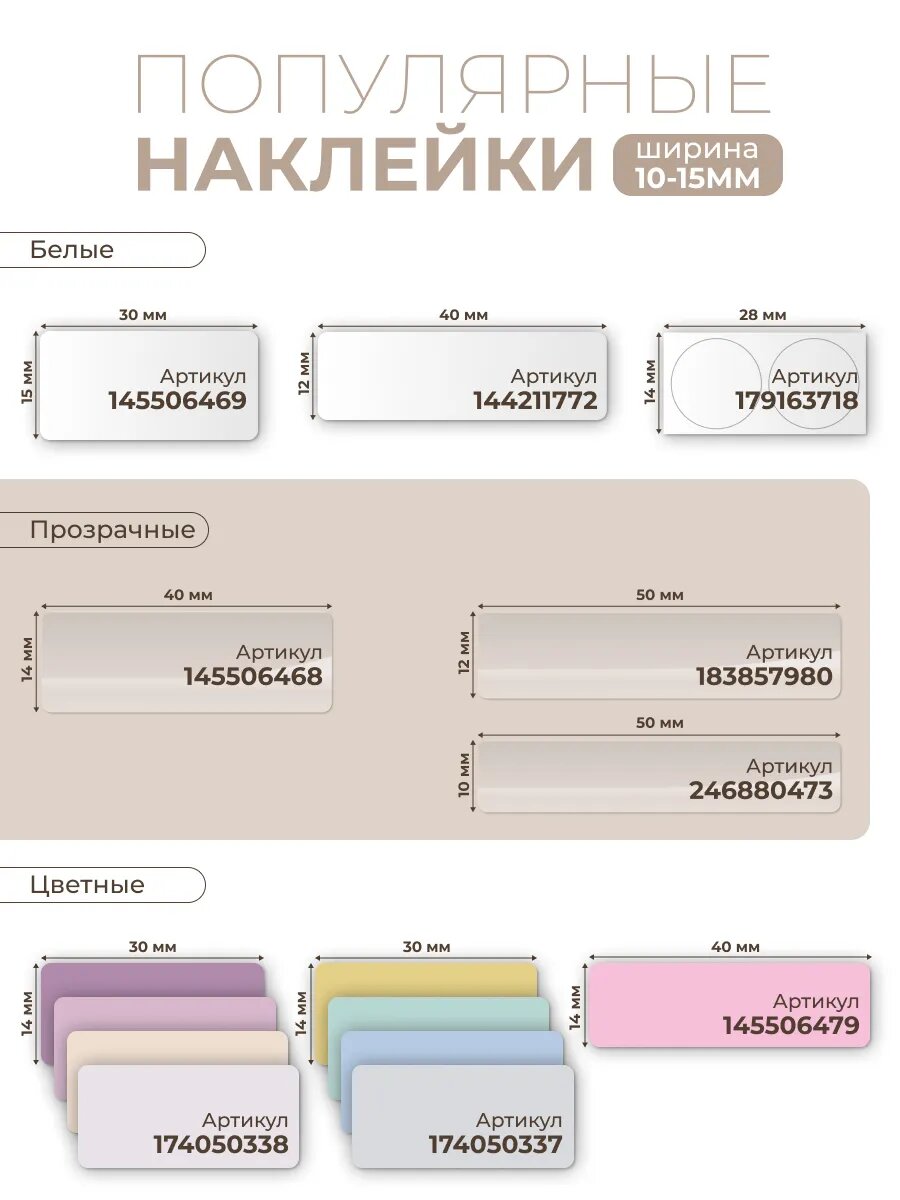 ПОПУЛЯРНЫЕ
НАКЛЕЙКИ
ширина
10-15ММ

Белые

30 мм
15 мм
Артикул
145506469

40 мм
12 мм
Артикул
144211772

28 мм
14 мм
Артикул
179163718

Прозрачные

40 мм
14 мм
Артикул
145506468

50 мм
12 мм
Артикул
183857980

50 мм
10 мм
Артикул
246880473

Цветные

30 мм
14 мм
Артикул
174050338

30 мм
14 мм
Артикул
174050337

40 мм
14 мм
Артикул
145506479